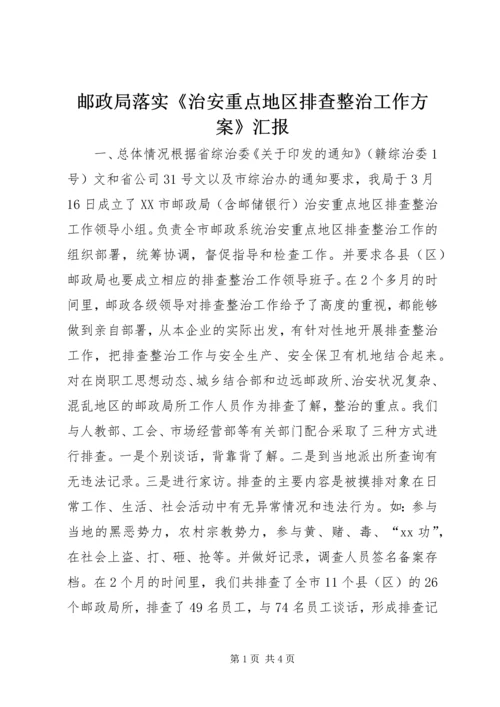 邮政局落实《治安重点地区排查整治工作方案》汇报

一、总体情况根据省综治委《关于印发的通知》（赣综治委1号）文和省公司31号文以及市综治办的通知要求，我局于3月16日成立了XX市邮政局（含邮储银行）治安重点地区排查整治工作领导小组。负责全市邮政系统治安重点地区排查整治工作的组织部署，统筹协调，督促指导和检查工作。并要求各县（区）邮政局也要成立相应的排查整治工作领导班子。在2个多月的时间里，邮政各级领导对排查整治工作给予了高度的重视，都能够做到亲自部署，从本企业的实际出发，有针对性地开展排查整治工作，把排查整治工作与安全生产、安全保卫有机地结合起来。对在岗职工思想动态、城乡结合部和边远邮政所、治安状况复杂、混乱地区的邮政局所工作人员作为排查了解，整治的重点。我们与人教部、工会、市场经营部等有关部门配合采取了三种方式进行排查。一是个别谈话，背靠背了解。二是到当地派出所查询有无违法记录。三是进行家访。排查的主要内容是被摸排对象在日常工作、生活、社会活动中有无异常情况和违法行为。如：参与当地的黑恶势力，农村宗教势力，参与黄、赌、毒、“xx功”，在社会上盗、打、砸、抢等。并做好记录，调查人员签名备案存档。在2个月的时间里，我们共排查了全市11个县（区）的26个邮政局所，排查了49名员工，与74名员工谈话，形成排查记

第1页 共4页